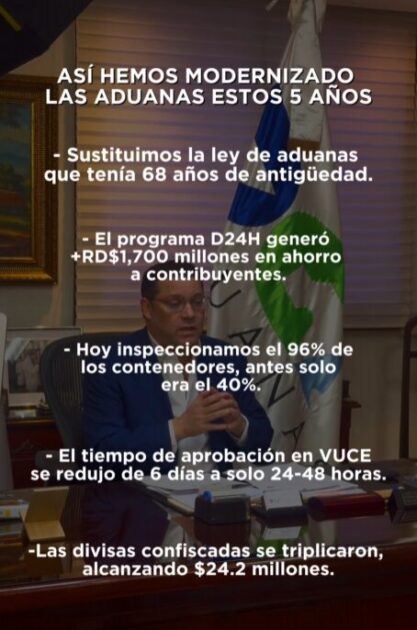 ASÍ HEMOS MODERNIZADO LAS ADUANAS ESTOS 5 AÑOS

- Sustituimos la ley de aduanas que tenía 68 años de antigüedad.

- El programa D24H generó +RD$1,700 millones en ahorro a contribuyentes.

- Hoy inspeccionamos el 96% de los contenedores, antes solo era el 40%.

- El tiempo de aprobación en VUCE se redujo de 6 días a solo 24-48 horas.

-Las divisas confiscadas se triplicaron, alcanzando $24.2 millones.